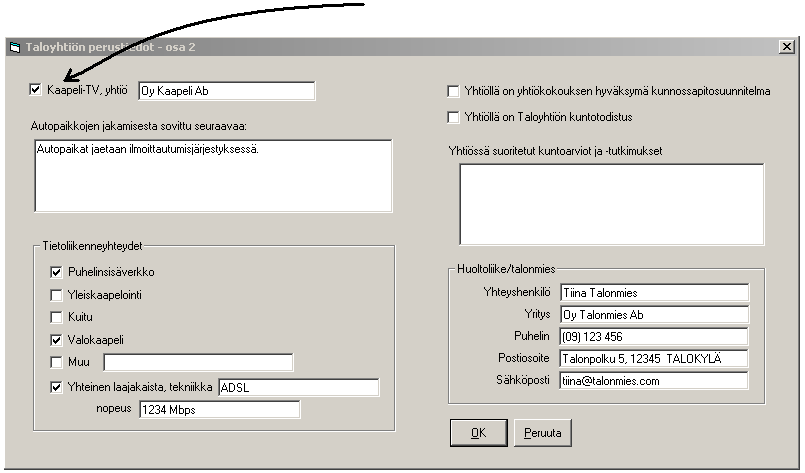 Taloyhtiön perustiedot - osa 2

Kaapeli-TV, yhtiö Oy Kaapeli Ab

Autopaikkojen jakamisesta sovittu seuraavaa:

Autopaikat jaetaan ilmoittautumisjärjestyksessä.

Tietoliikenneyhteydet

Puhelinsisäverkko

Yleiskaapelointi

Kuitu

Valokaapeli

Muu

Yhteinen laajakaista, tekniikka ADSL

nopeus 1234 Mbps

Yhtiöllä on yhtiökokouksen hyväksymä kunnossapitosuunnitelma

Yhtiöllä on Taloyhtiön kuntotodistus

Yhtiössä suoritetut kuntoarviot ja -tutkimukset

Huoltoliike/talonmies

Yhteyshenkilö Tiina Talonmies

Yritys Oy Talonmies Ab

Puhelin (09) 123 456

Postiosoite Talonpolku 5, 12345 TALOKYLÄ

Sähköposti tiina@talonmies.com

OK

Peruuta